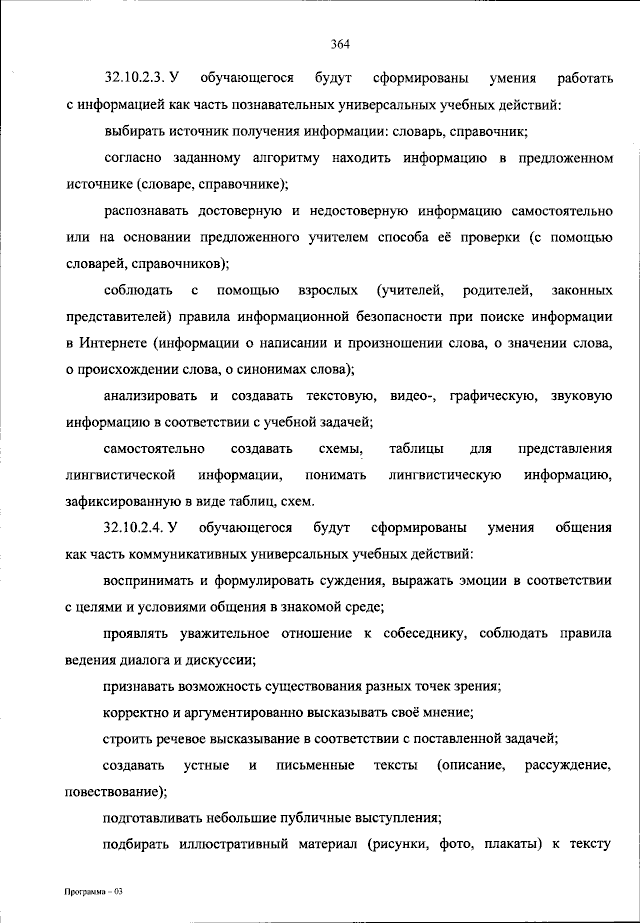 364

32.10.2.3. У обучающегося будут сформированы умения работать с информацией как часть познавательных универсальных учебных действий:

выбирать источник получения информации: словарь, справочник;

согласно заданному алгоритму находить информацию в предложенном источнике (словаре, справочнике);

распознавать достоверную и недостоверную информацию самостоятельно или на основании предложенного учителем способа её проверки (с помощью словарей, справочников);

соблюдать с помощью взрослых (учителей, родителей, законных представителей) правила информационной безопасности при поиске информации в Интернете (информации о написании и произношении слова, о значении слова, о происхождении слова, о синонимах слова);

анализировать и создавать текстовую, видео-, графическую, звуковую информацию в соответствии с учебной задачей;

самостоятельно создавать схемы, таблицы для представления лингвистической информации, понимать лингвистическую информацию, зафиксированную в виде таблиц, схем.

32.10.2.4. У обучающегося будут сформированы умения общения как часть коммуникативных универсальных учебных действий:

воспринимать и формулировать суждения, выражать эмоции в соответствии с целями и условиями общения в знакомой среде;

проявлять уважительное отношение к собеседнику, соблюдать правила ведения диалога и дискуссии;

признавать возможность существования разных точек зрения;

корректно и аргументированно высказывать своё мнение;

строить речевое высказывание в соответствии с поставленной задачей;

создавать устные и письменные тексты (описание, рассуждение, повествование);

подготавливать небольшие публичные выступления;

подбирать иллюстративный материал (рисунки, фото, плакаты) к тексту

Программа – 03